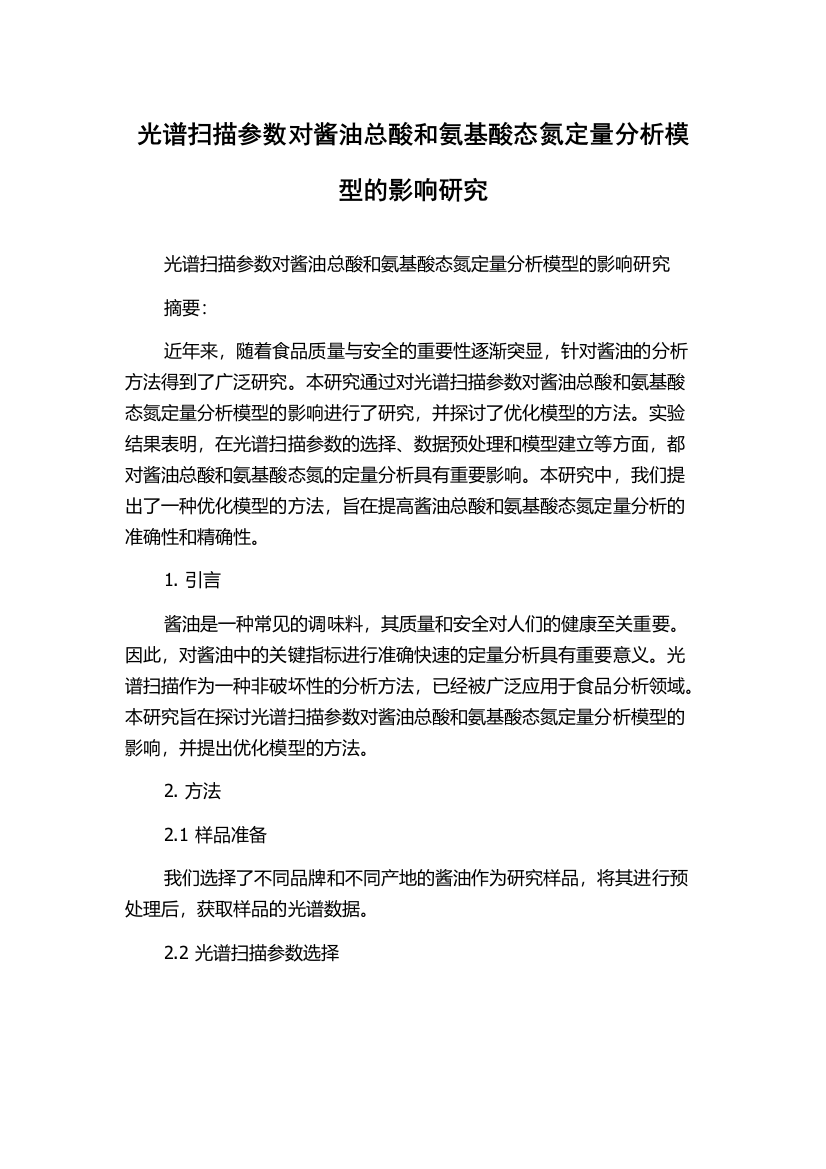 光谱扫描参数对酱油总酸和氨基酸态氮定量分析模型的影响研究

光谱扫描参数对酱油总酸和氨基酸态氮定量分析模型的影响研究

摘要:

近年来，随着食品质量与安全的重要性逐渐突显，针对酱油的分析方法得到了广泛研究。本研究通过对光谱扫描参数对酱油总酸和氨基酸态氮定量分析模型的影响进行了研究，并探讨了优化模型的方法。实验结果表明，在光谱扫描参数的选择、数据预处理和模型建立等方面，都对酱油总酸和氨基酸态氮的定量分析具有重要影响。本研究中，我们提出了一种优化模型的方法，旨在提高酱油总酸和氨基酸态氮定量分析的准确性和精确性。

1. 引言

酱油是一种常见的调味料，其质量和安全对人们的健康至关重要。因此，对酱油中的关键指标进行准确快速的定量分析具有重要意义。光谱扫描作为一种非破坏性的分析方法，已经被广泛应用于食品分析领域。本研究旨在探讨光谱扫描参数对酱油总酸和氨基酸态氮定量分析模型的影响，并提出优化模型的方法。

2. 方法

2.1 样品准备

我们选择了不同品牌和不同产地的酱油作为研究样品，将其进行预处理后，获取样品的光谱数据。

2.2 光谱扫描参数选择